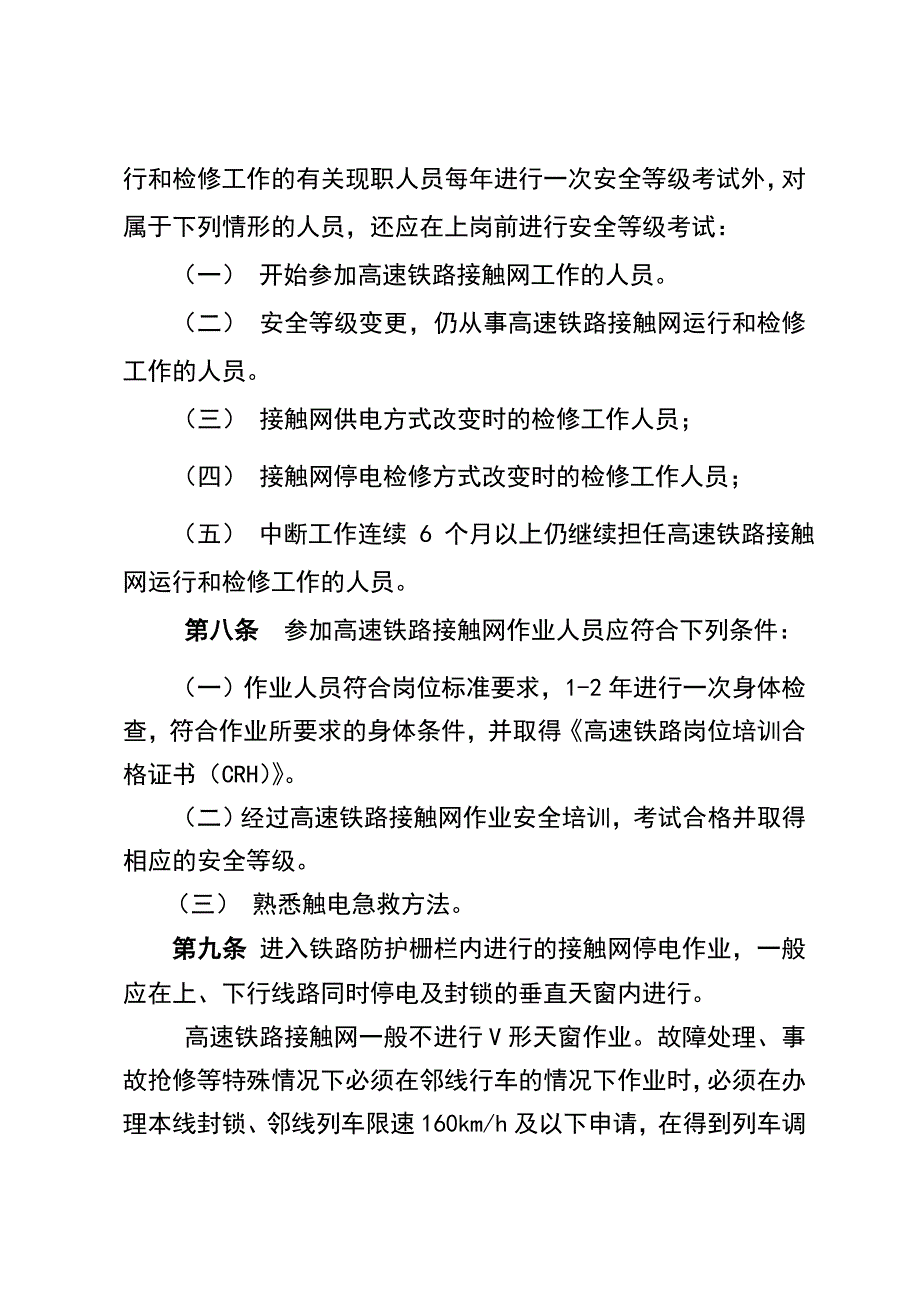 行和检修工作的有关现职人员每年进行一次安全等级考试外，对属于下列情形的人员，还应在上岗前进行安全等级考试：

（一） 开始参加高速铁路接触网工作的人员。

（二） 安全等级变更，仍从事高速铁路接触网运行和检修工作的人员。

（三） 接触网供电方式改变时的检修工作人员；

（四） 接触网停电检修方式改变时的检修工作人员；

（五） 中断工作连续 6 个月以上仍继续担任高速铁路接触网运行和检修工作的人员。

第八条 参加高速铁路接触网作业人员应符合下列条件：

（一）作业人员符合岗位标准要求，1-2 年进行一次身体检查，符合作业所要求的身体条件，并取得《高速铁路岗位培训合格证书（CRH）》。

（二）经过高速铁路接触网作业安全培训，考试合格并取得相应的安全等级。

（三） 熟悉触电急救方法。

第九条 进入铁路防护栅栏内进行的接触网停电作业，一般应在上、下行线路同时停电及封锁的垂直天窗内进行。

高速铁路接触网一般不进行 V 形天窗作业。故障处理、事故抢修等特殊情况下必须在邻线行车的情况下作业时，必须在办理本线封锁、邻线列车限速 160km/h 及以下申请，在得到列车调